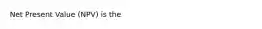 Net Present Value (NPV) is the